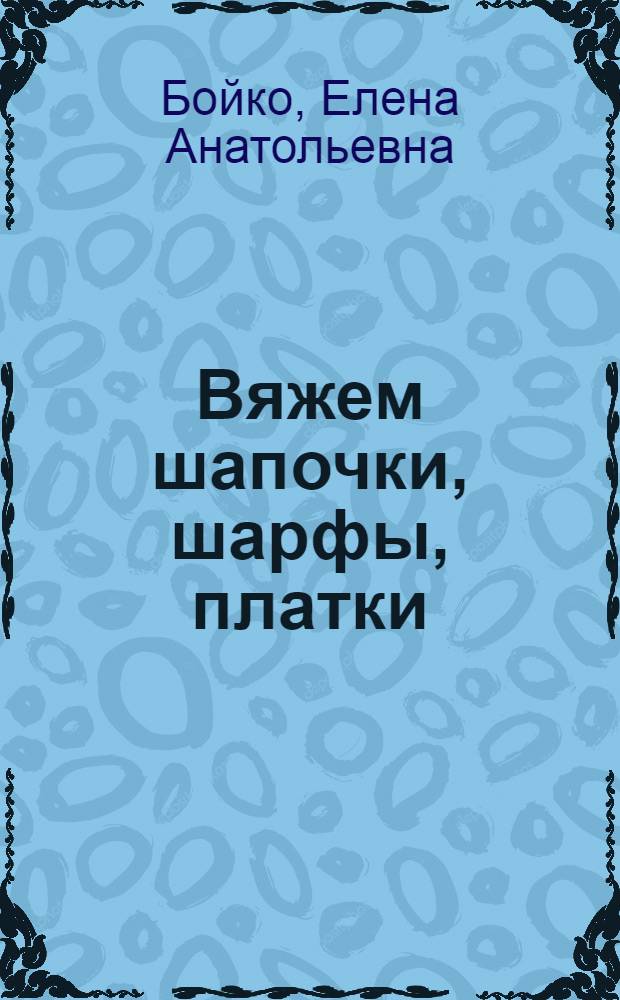 Бойко, Елена Анатольевна

Вяжем шапочки, шарфы, платки